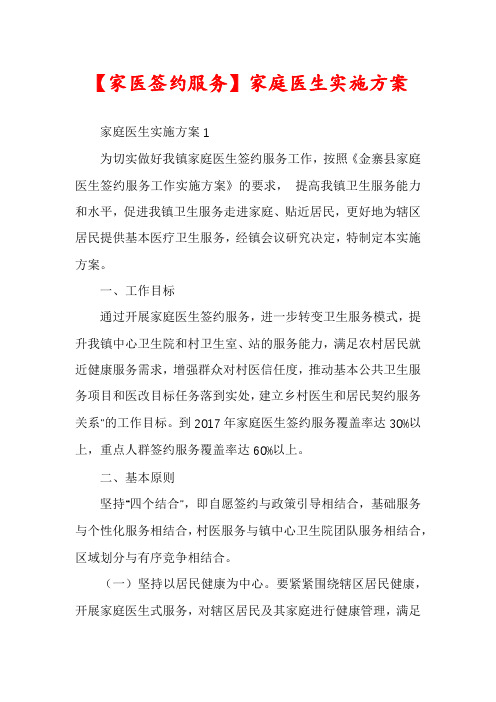 【家医签约服务】家庭医生实施方案

家庭医生实施方案 1

为切实做好我镇家庭医生签约服务工作，按照《金寨县家庭医生签约服务工作实施方案》的要求， 提高我镇卫生服务能力和水平，促进我镇卫生服务走进家庭、贴近居民，更好地为辖区居民提供基本医疗卫生服务，经镇会议研究决定，特制定本实施方案。

一、工作目标

通过开展家庭医生签约服务，进一步转变卫生服务模式，提升我镇中心卫生院和村卫生室、站的服务能力，满足农村居民就近健康服务需求，增强群众对村医信任度，推动基本公共卫生服务项目和医改目标任务落到实处，建立乡村医生和居民契约服务关系"的工作目标。到 2017 年家庭医生签约服务覆盖率达 30%以上，重点人群签约服务覆盖率达 60%以上。

二、基本原则

坚持"四个结合"，即自愿签约与政策引导相结合，基础服务与个性化服务相结合，村医服务与镇中心卫生院团队服务相结合，区域划分与有序竞争相结合。

（一）坚持以居民健康为中心。要紧紧围绕辖区居民健康，开展家庭医生式服务，对辖区居民及其家庭进行健康管理，满足